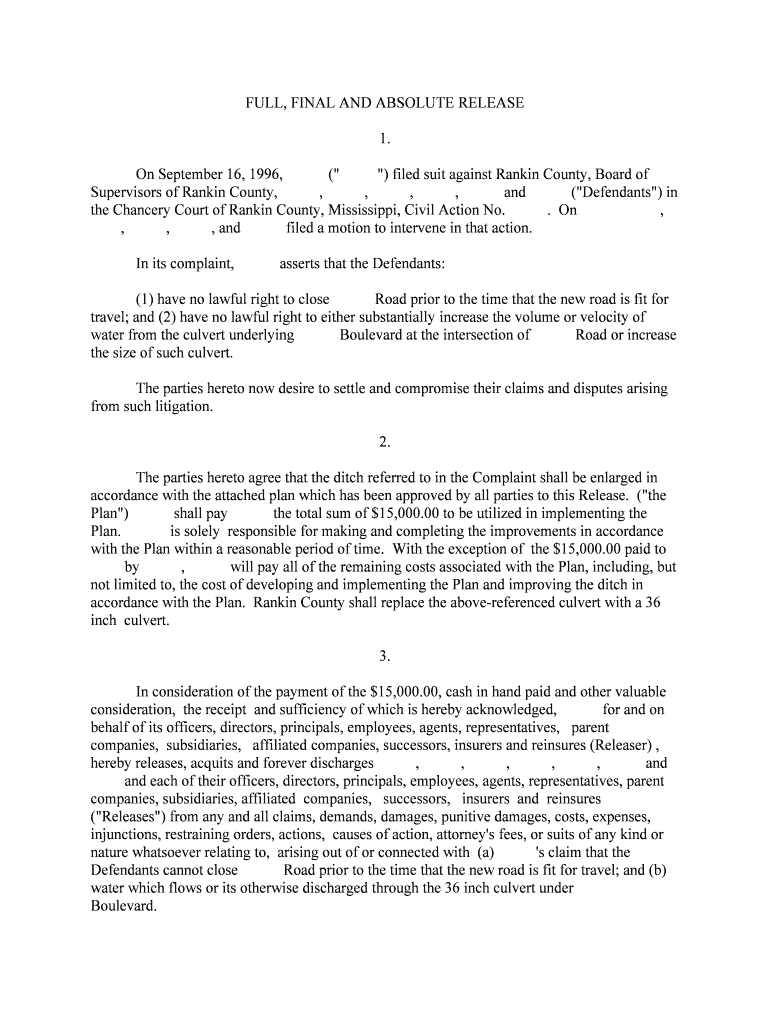 FULL, FINAL AND ABSOLUTE RELEASE

1.

On September 16, 1996, (" ") filed suit against Rankin County, Board of Supervisors of Rankin County, , , , , and ("Defendants") in the Chancery Court of Rankin County, Mississippi, Civil Action No. . On , , , , and filed a motion to intervene in that action.

In its complaint, asserts that the Defendants:

(1) have no lawful right to close Road prior to the time that the new road is fit for travel; and (2) have no lawful right to either substantially increase the volume or velocity of water from the culvert underlying Boulevard at the intersection of Road or increase the size of such culvert.

The parties hereto now desire to settle and compromise their claims and disputes arising from such litigation.

2.

The parties hereto agree that the ditch referred to in the Complaint shall be enlarged in accordance with the attached plan which has been approved by all parties to this Release. ("the Plan") shall pay the total sum of $15,000.00 to be utilized in implementing the Plan. is solely responsible for making and completing the improvements in accordance with the Plan within a reasonable period of time. With the exception of the $15,000.00 paid to by , will pay all of the remaining costs associated with the Plan, including, but not limited to, the cost of developing and implementing the Plan and improving the ditch in accordance with the Plan. Rankin County shall replace the above-referenced culvert with a 36 inch culvert.

3.

In consideration of the payment of the $15,000.00, cash in hand paid and other valuable consideration, the receipt and sufficiency of which is hereby acknowledged, for and on behalf of its officers, directors, principals, employees, agents, representatives, parent companies, subsidiaries, affiliated companies, successors, insurers and reinsures (Releaser) , hereby releases, acquits and forever discharges , , , , , and and each of their officers, directors, principals, employees, agents, representatives, parent companies, subsidiaries, affiliated companies, successors, insurers and reinsures ("Releases") from any and all claims, demands, damages, punitive damages, costs, expenses, injunctions, restraining orders, actions, causes of action, attorney's fees, or suits of any kind or nature whatsoever relating to, arising out of or connected with (a) 's claim that the Defendants cannot close Road prior to the time that the new road is fit for travel; and (b) water which flows or its otherwise discharged through the 36 inch culvert under Boulevard.